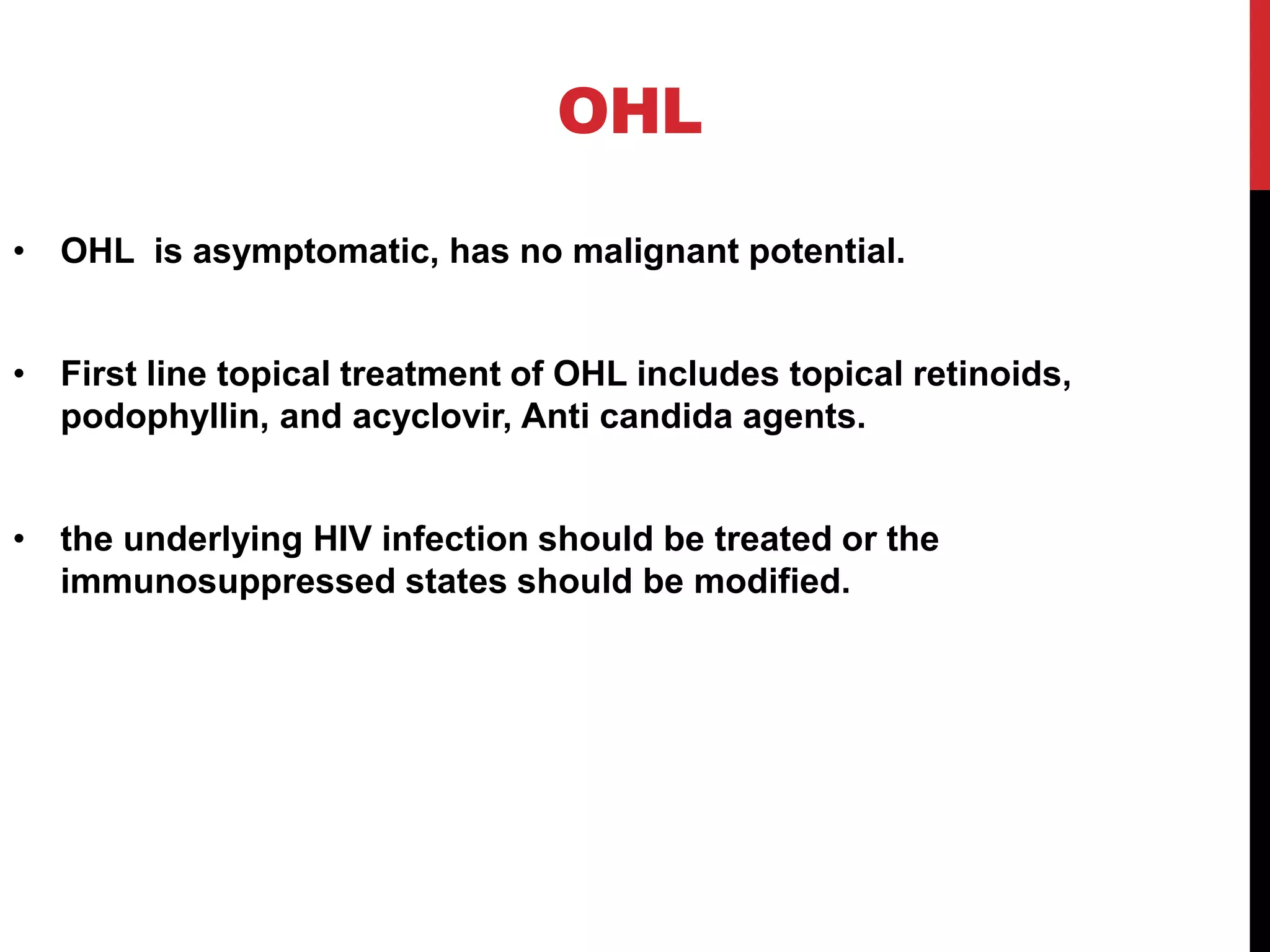 OHL

• OHL is asymptomatic, has no malignant potential.

• First line topical treatment of OHL includes topical retinoids, podophyllin, and acyclovir, Anti candida agents.

• the underlying HIV infection should be treated or the immunosuppressed states should be modified.